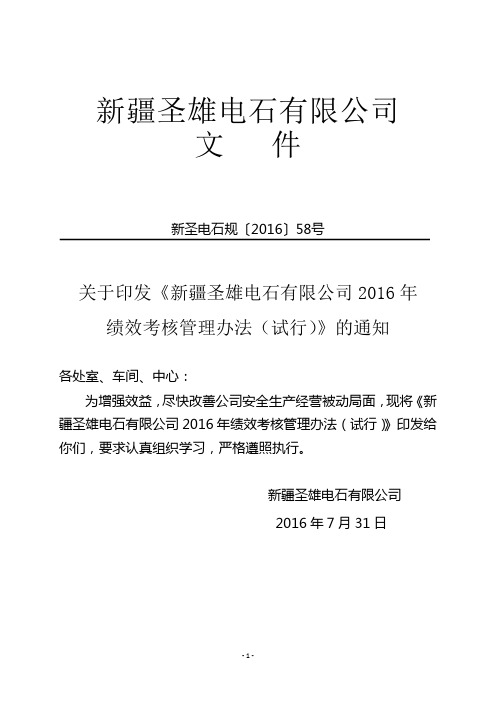 新疆圣雄电石有限公司
文　件

新圣电石规〔2016〕58号

关于印发《新疆圣雄电石有限公司 2016 年绩效考核管理办法（试行）》的通知

各处室、车间、中心：

为增强效益，尽快改善公司安全生产经营被动局面，现将《新疆圣雄电石有限公司 2016 年绩效考核管理办法（试行）》印发给你们，要求认真组织学习，严格遵照执行。

新疆圣雄电石有限公司
2016 年 7 月 31 日

- 1 -